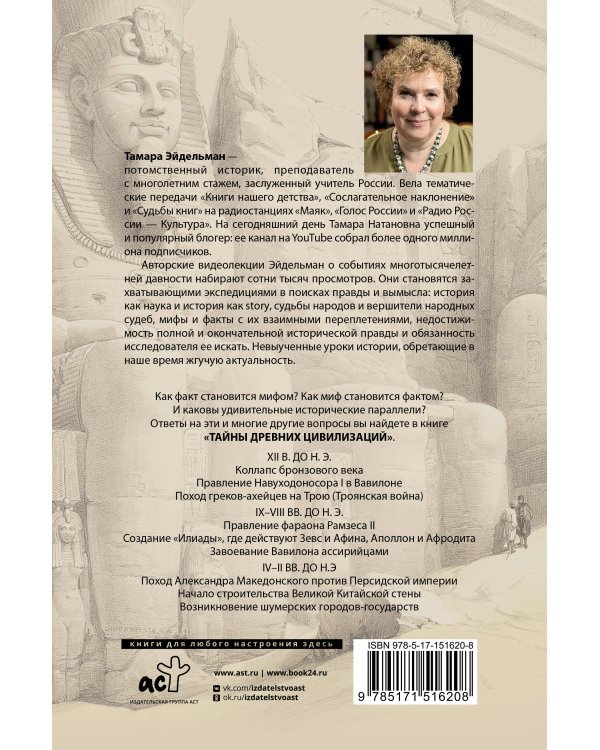 Тамара Эйдельман — потомственный историк, преподаватель с многолетним стажем, заслуженный учитель России. Вела тематические передачи «Книги нашего детства», «Сослагательное наклонение» и «Судьбы книг» на радиостанциях «Маяк», «Голос России» и «Радио России — Культура». На сегодняшний день Тамара Натановна успешный и популярный блогер: ее канал на YouTube собрал более одного миллиона подписчиков.

Авторские видеолекции Эйдельман о событиях многотысячелетней давности набирают сотни тысяч просмотров. Они становятся захватывающими экспедициями в поисках правды и вымысла: история как наука и история как story, судьбы народов и вершители народных судеб, мифы и факты с их взаимными переплетениями, недостижимость полной и окончательной исторической правды и обязанность исследователя ее искать. Невыученные уроки истории, обретающие в наше время жгучую актуальность.

Как факт становится мифом? Как миф становится фактом?
И каковы удивительные исторические параллели?
Ответы на эти и многие другие вопросы вы найдете в книге
«ТАЙНЫ ДРЕВНИХ ЦИВИЛИЗАЦИЙ».

XII В. ДО Н. Э.
Коллапс бронзового века
Правление Навуходоносора I в Вавилоне
Поход греков-ахейцев на Трою (Троянская война)

IX–VIII ВВ. ДО Н. Э.
Правление фараона Рамзеса II
Создание «Илиады», где действуют Зевс и Афина, Аполлон и Афродита
Завоевание Вавилона ассирийцами

IV–II ВВ. ДО Н.Э
Поход Александра Македонского против Персидской империи
Начало строительства Великой Китайской стены
Возникновение шумерских городов-государств

книги для любого настроения здесь

аст
ИЗДАТЕЛЬСКАЯ ГРУППА АСТ

www.ast.ru | www.book24.ru
vk.com/izdatelstvoast
ok.ru/izdatelstvoast

ISBN 978-5-17-151620-8
9 785171 516208